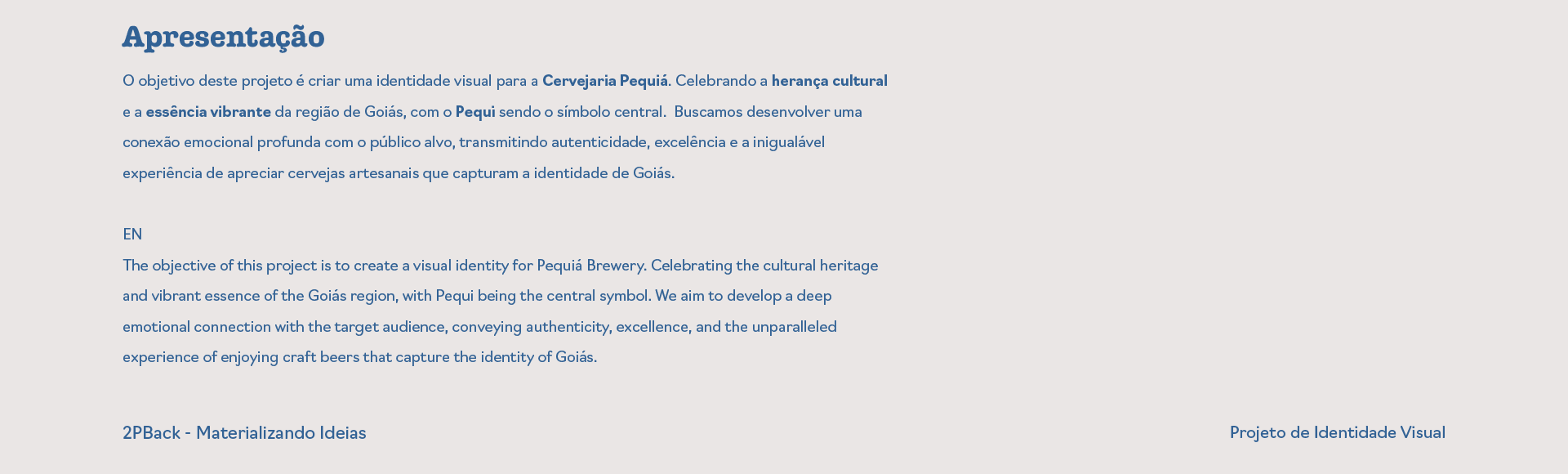 Apresentação

O objetivo deste projeto é criar uma identidade visual para a Cervejaria Pequiá. Celebrando a herança cultural e a essência vibrante da região de Goiás, com o Pequi sendo o símbolo central.  Buscamos desenvolver uma conexão emocional profunda com o público alvo, transmitindo autenticidade, excelência e a inigualável experiência de apreciar cervejas artesanais que capturam a identidade de Goiás.

EN

The objective of this project is to create a visual identity for Pequiá Brewery. Celebrating the cultural heritage and vibrant essence of the Goiás region, with Pequi being the central symbol. We aim to develop a deep emotional connection with the target audience, conveying authenticity, excellence, and the unparalleled experience of enjoying craft beers that capture the identity of Goiás.

2PBack - Materializando Ideias

Projeto de Identidade Visual